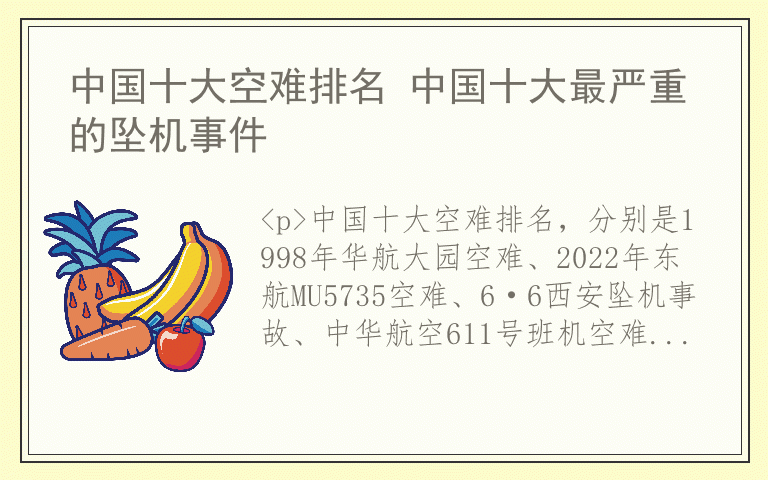 中国十大空难排名 中国十大最严重的坠机事件

<p>中国十大空难排名，分别是1998年华航大园空难、2022年东航MU5735空难、6·6西安坠机事故、中华航空611号班机空难...